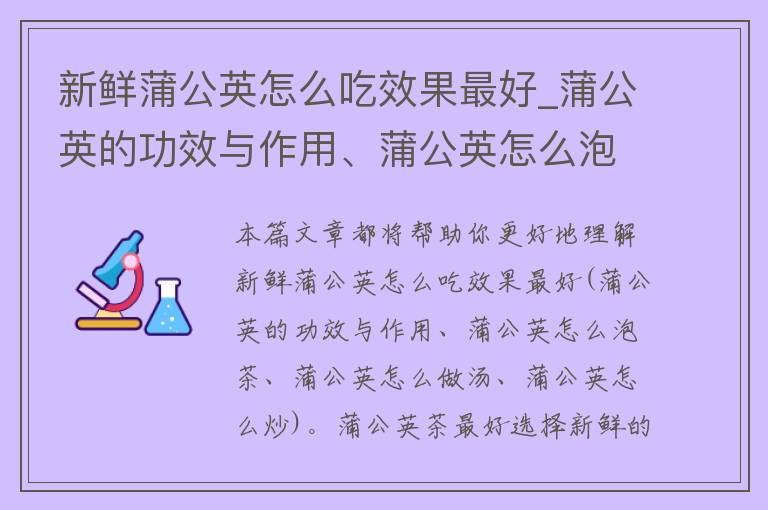 新鲜蒲公英怎么吃效果最好_蒲公英的功效与作用、蒲公英怎么泡

本篇文章都将帮助你更好地理解新鲜蒲公英怎么吃效果最好(蒲公英的功效与作用、蒲公英怎么泡茶、蒲公英怎么做汤、蒲公英怎么炒)。蒲公英茶最好选择新鲜的